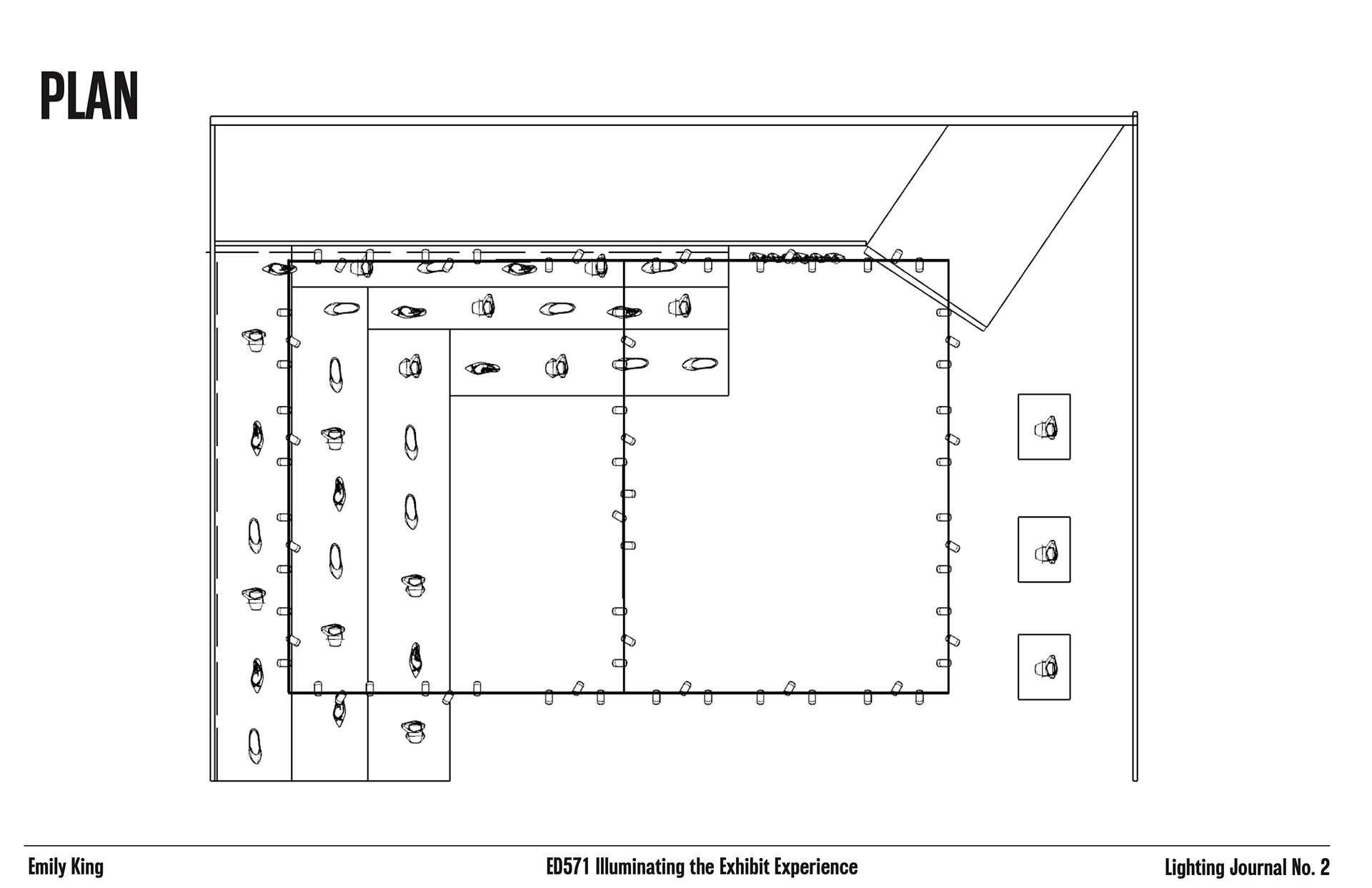 PLAN

Emily King

ED571 Illuminating the Exhibit Experience

Lighting Journal No. 2